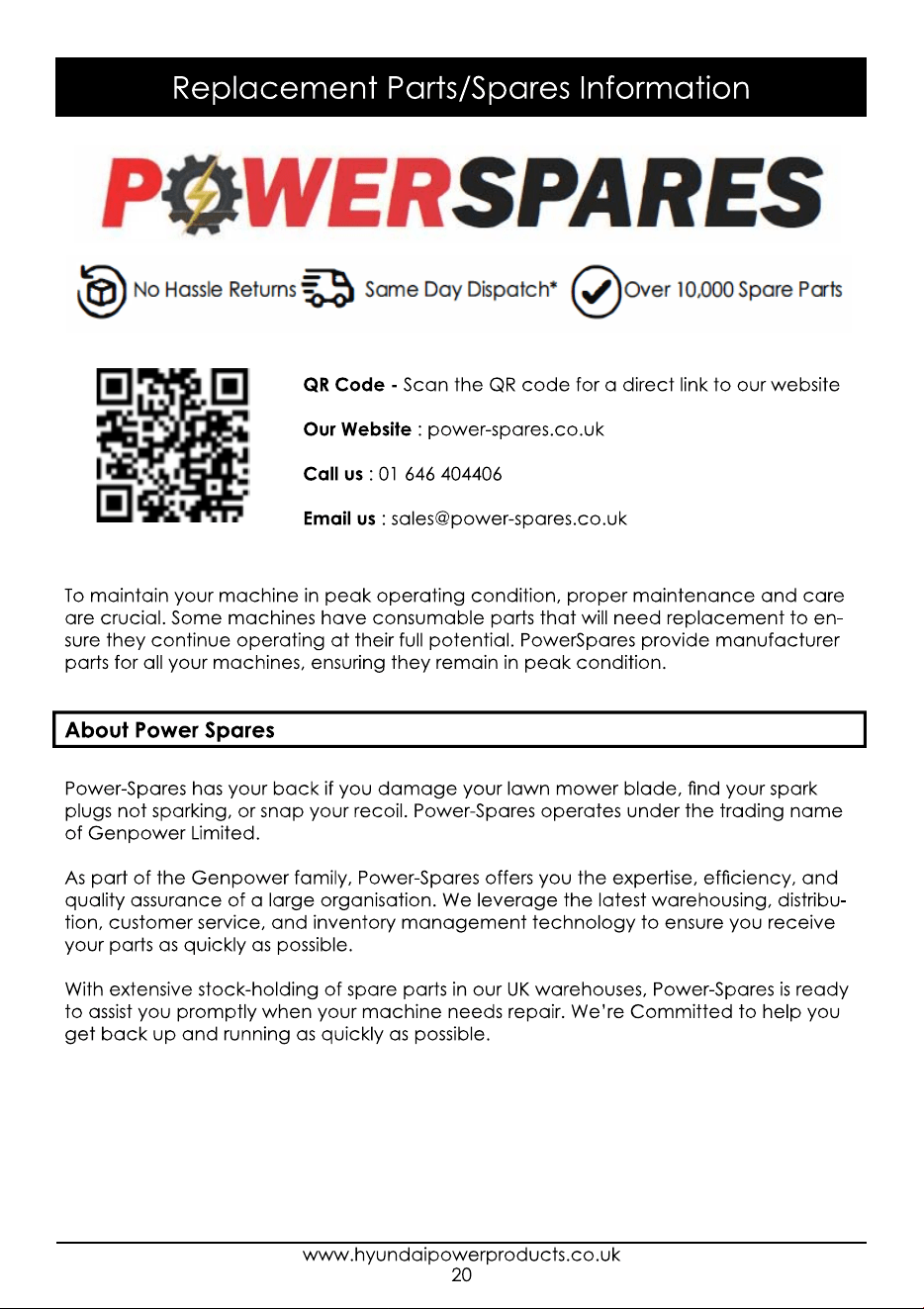 Replacement Parts/Spares Information

POWERSPARES

No Hassle Returns Same Day Dispatch* Over 10,000 Spare Parts

QR Code - Scan the QR code for a direct link to our website

Our Website : power-spares.co.uk

Call us : 01 646 404406

Email us : sales@power-spares.co.uk

To maintain your machine in peak operating condition, proper maintenance and care are crucial. Some machines have consumable parts that will need replacement to ensure they continue operating at their full potential. PowerSpares provide manufacturer parts for all your machines, ensuring they remain in peak condition.

About Power Spares

Power-Spares has your back if you damage your lawn mower blade, find your spark plugs not sparking, or snap your recoil. Power-Spares operates under the trading name of Genpower Limited.

As part of the Genpower family, Power-Spares offers you the expertise, efficiency, and quality assurance of a large organisation. We leverage the latest warehousing, distribution, customer service, and inventory management technology to ensure you receive your parts as quickly as possible.

With extensive stock-holding of spare parts in our UK warehouses, Power-Spares is ready to assist you promptly when your machine needs repair. We're Committed to help you get back up and running as quickly as possible.

www.hyundaipowerproducts.co.uk
20